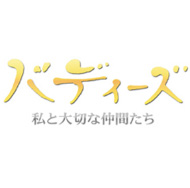 バディーズ
私と大切な仲間たち